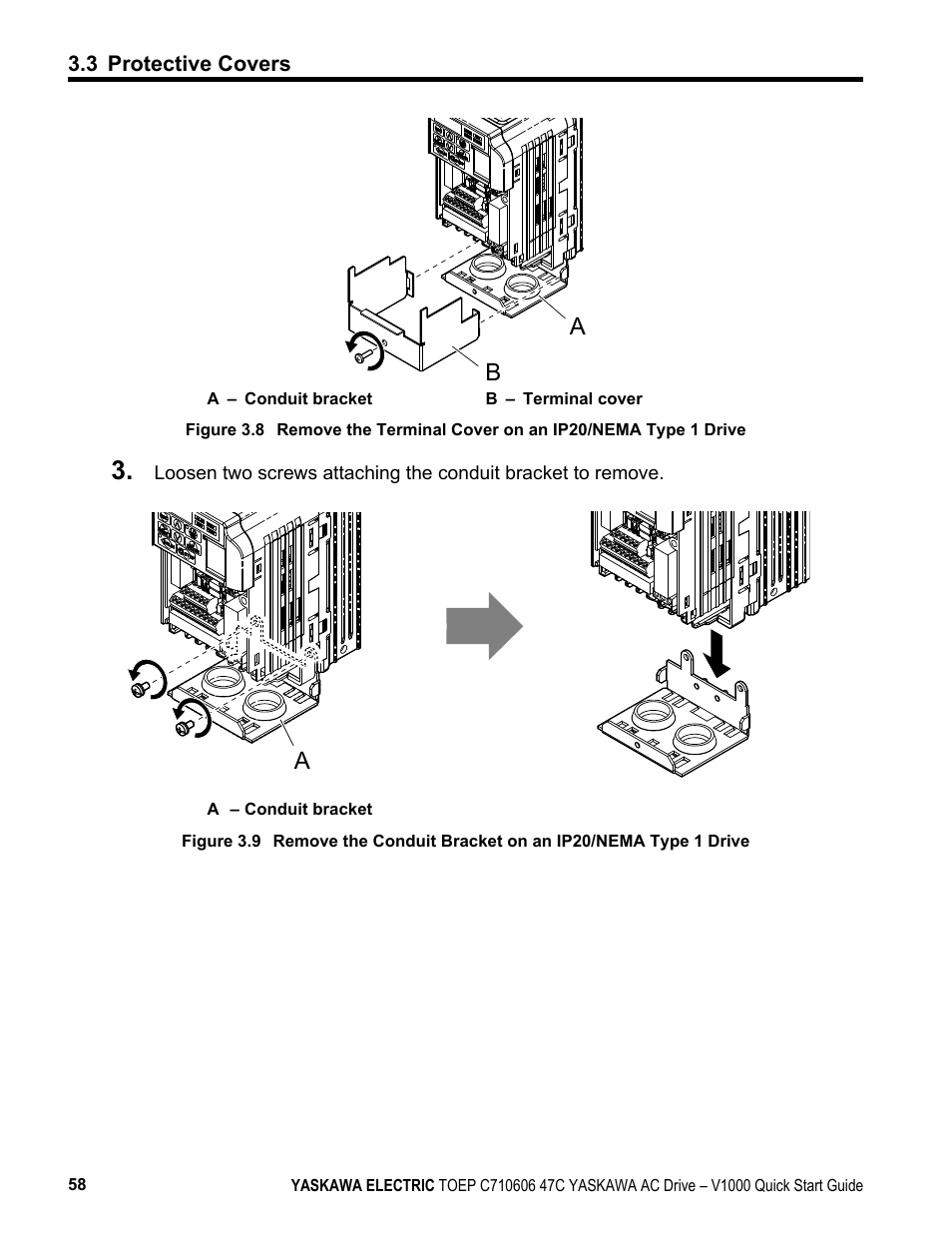 3.3 Protective Covers

A

B

A – Conduit bracket

B – Terminal cover

Figure 3.8 Remove the Terminal Cover on an IP20/NEMA Type 1 Drive

3. Loosen two screws attaching the conduit bracket to remove.

A

A – Conduit bracket

Figure 3.9 Remove the Conduit Bracket on an IP20/NEMA Type 1 Drive

58

YASKAWA ELECTRIC TOEP C710606 47C YASKAWA AC Drive – V1000 Quick Start Guide